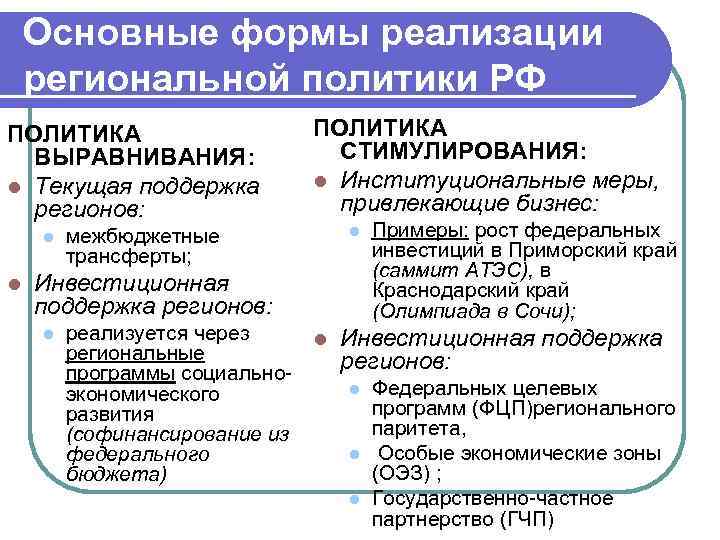 Основные формы реализации региональной политики РФ

ПОЛИТИКА ВЫРАВНИВАНИЯ:

- Текущая поддержка регионов:
  - межбюджетные трансферты;
- Инвестиционная поддержка регионов:
  - реализуется через региональные программы социально-экономического развития (софинансирование из федерального бюджета)

ПОЛИТИКА СТИМУЛИРОВАНИЯ:

- Институциональные меры, привлекающие бизнес:
  - Примеры: рост федеральных инвестиций в Приморский край (саммит АТЭС), в Краснодарский край (Олимпиада в Сочи);
- Инвестиционная поддержка регионов:
  - Федеральных целевых программ (ФЦП)регионального паритета,
  - Особые экономические зоны (ОЭЗ) ;
  - Государственно-частное партнерство (ГЧП)